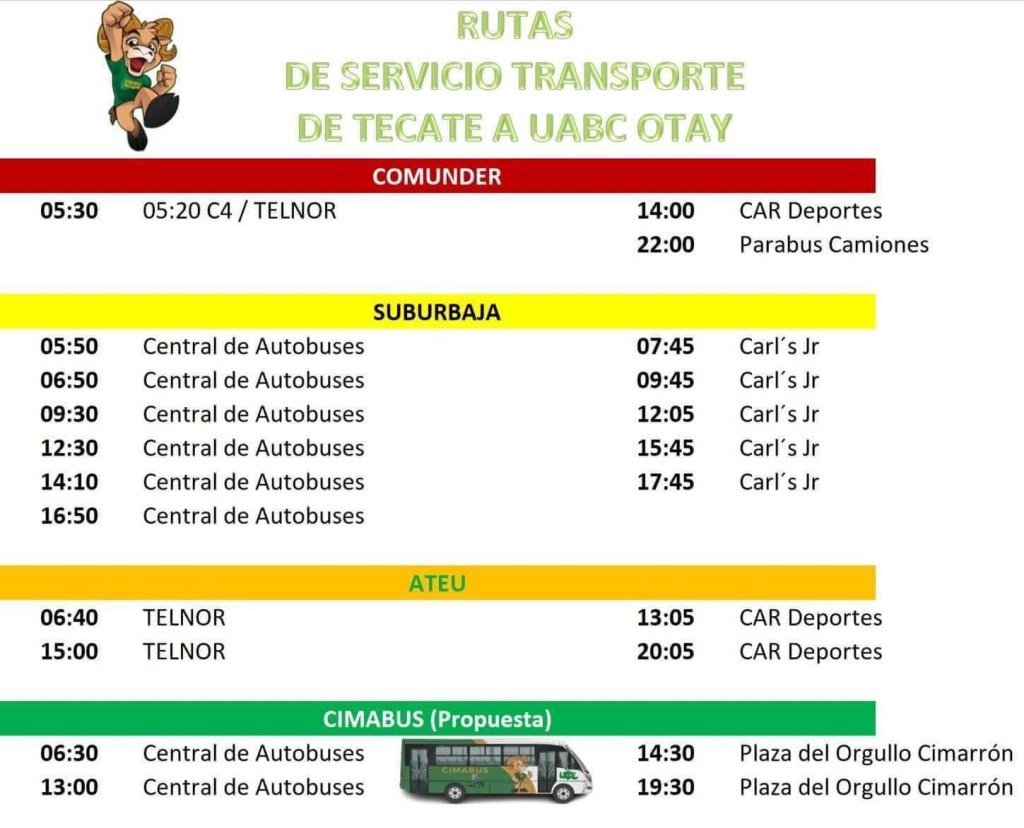 RUTAS
DE SERVICIO TRANSPORTE
DE TECATE A UABC OTAY

COMUNDER

05:30 05:20 C4 / TELNOR
14:00 CAR Deportes
22:00 Parabus Camiones

SUBURBAJA

05:50 Central de Autobuses
06:50 Central de Autobuses
09:30 Central de Autobuses
12:30 Central de Autobuses
14:10 Central de Autobuses
16:50 Central de Autobuses
07:45 Carl´s Jr
09:45 Carl´s Jr
12:05 Carl´s Jr
15:45 Carl´s Jr
17:45 Carl´s Jr

ATEU

06:40 TELNOR
15:00 TELNOR
13:05 CAR Deportes
20:05 CAR Deportes

CIMABUS (Propuesta)

06:30 Central de Autobuses
13:00 Central de Autobuses
14:30 Plaza del Orgullo Cimarrón
19:30 Plaza del Orgullo Cimarrón